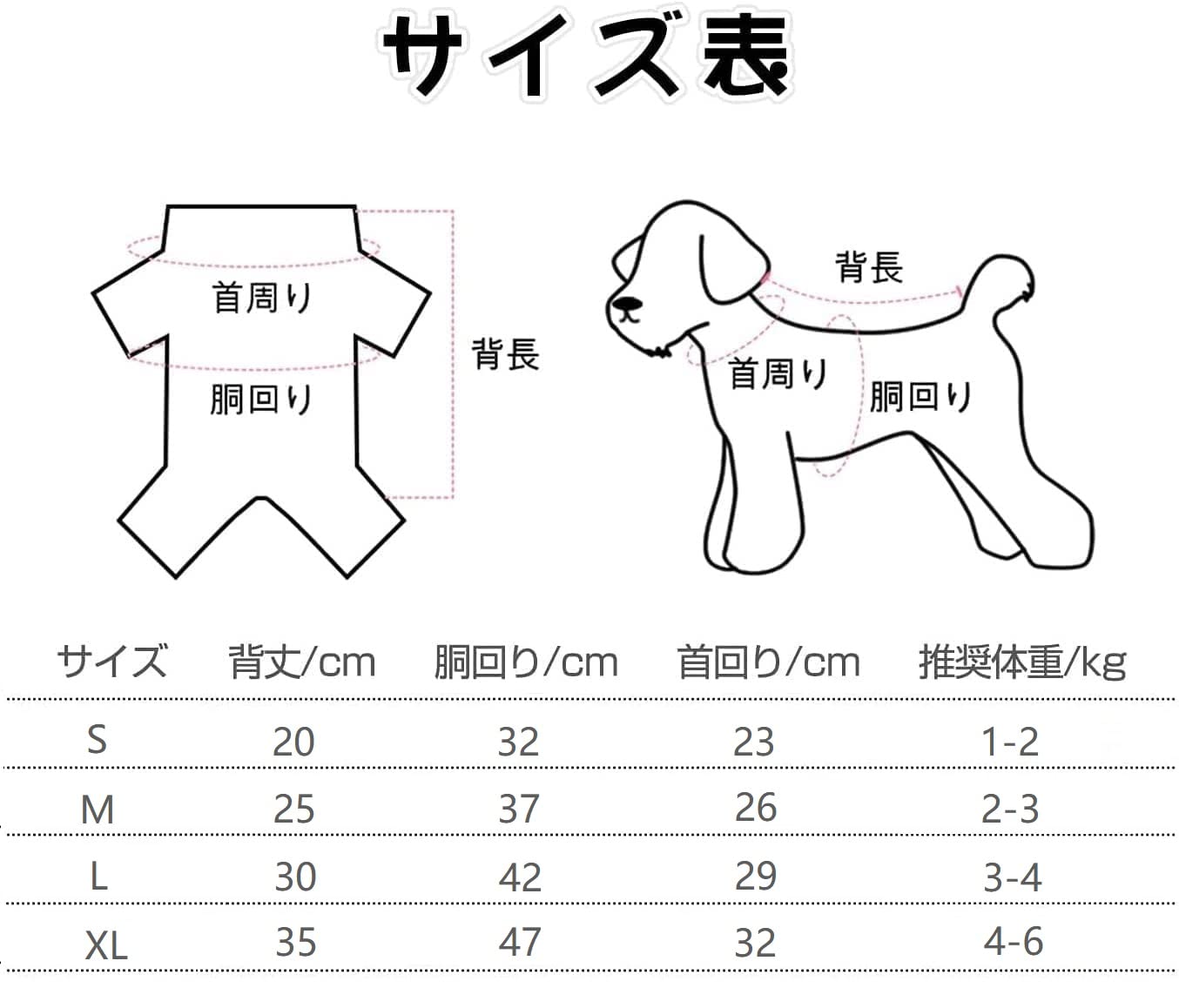 サイズ表

首周り
胴回り
背長

背長
首周り
胴回り

| サイズ | 背丈/cm | 胴回り/cm | 首回り/cm | 推奨体重/kg |
|---|---|---|---|---|
| S | 20 | 32 | 23 | 1-2 |
| M | 25 | 37 | 26 | 2-3 |
| L | 30 | 42 | 29 | 3-4 |
| XL | 35 | 47 | 32 | 4-6 |